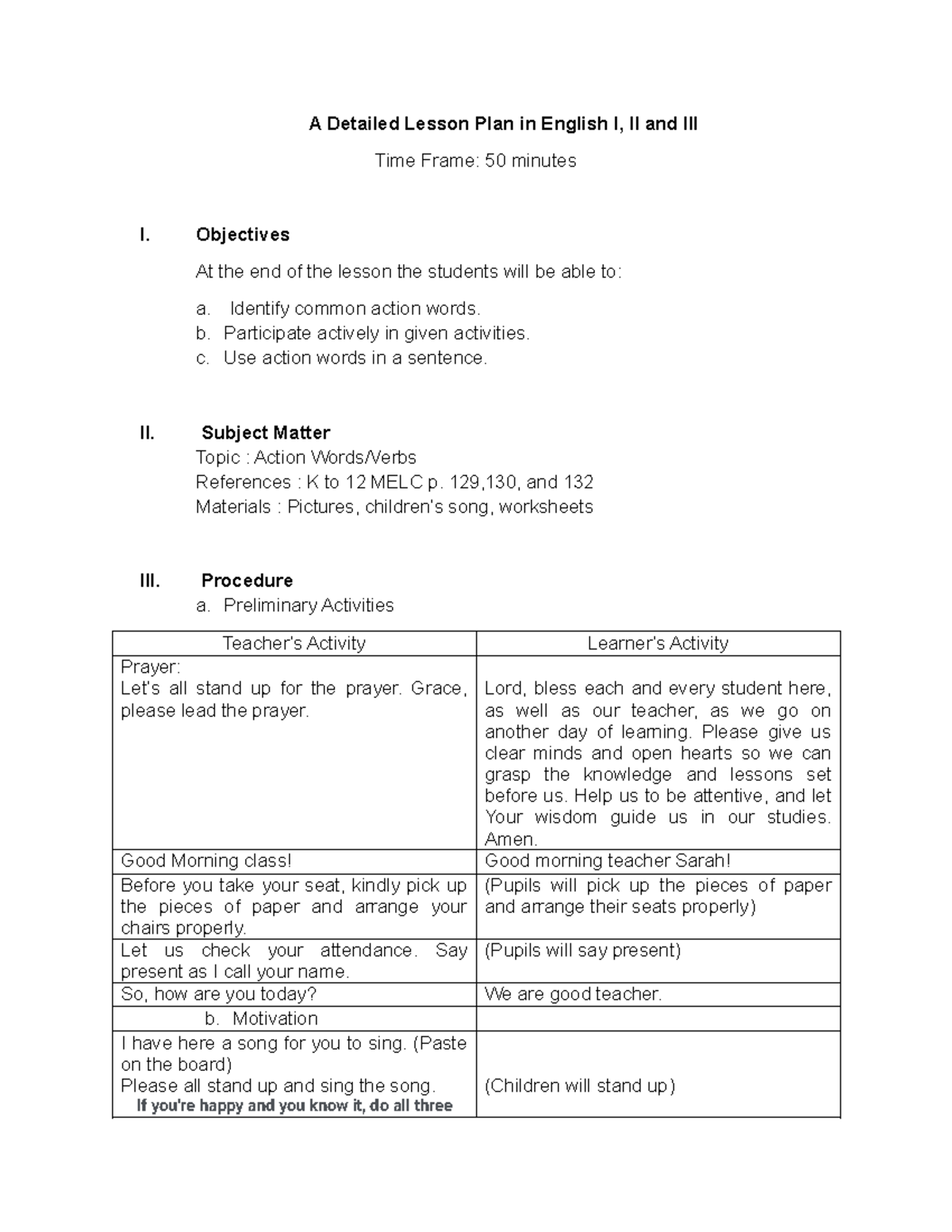 A Detailed Lesson Plan in English I, II and III

Time Frame: 50 minutes

I. Objectives

At the end of the lesson the students will be able to:

a. Identify common action words.
b. Participate actively in given activities.
c. Use action words in a sentence.

II. Subject Matter
Topic : Action Words/Verbs
References : K to 12 MELC p. 129,130, and 132
Materials : Pictures, children's song, worksheets

III. Procedure
a. Preliminary Activities

| Teacher's Activity | Learner's Activity |
|---|---|
| Prayer: Let's all stand up for the prayer. Grace, please lead the prayer. | Lord, bless each and every student here, as well as our teacher, as we go on another day of learning. Please give us clear minds and open hearts so we can grasp the knowledge and lessons set before us. Help us to be attentive, and let Your wisdom guide us in our studies. Amen. |
| Good Morning class! | Good morning teacher Sarah! |
| Before you take your seat, kindly pick up the pieces of paper and arrange your chairs properly. | (Pupils will pick up the pieces of paper and arrange their seats properly) |
| Let us check your attendance. Say present as I call your name. | (Pupils will say present) |
| So, how are you today? | We are good teacher. |
| b. Motivation | |
| I have here a song for you to sing. (Paste on the board) Please all stand up and sing the song. If you're happy and you know it, do all three | (Children will stand up) |